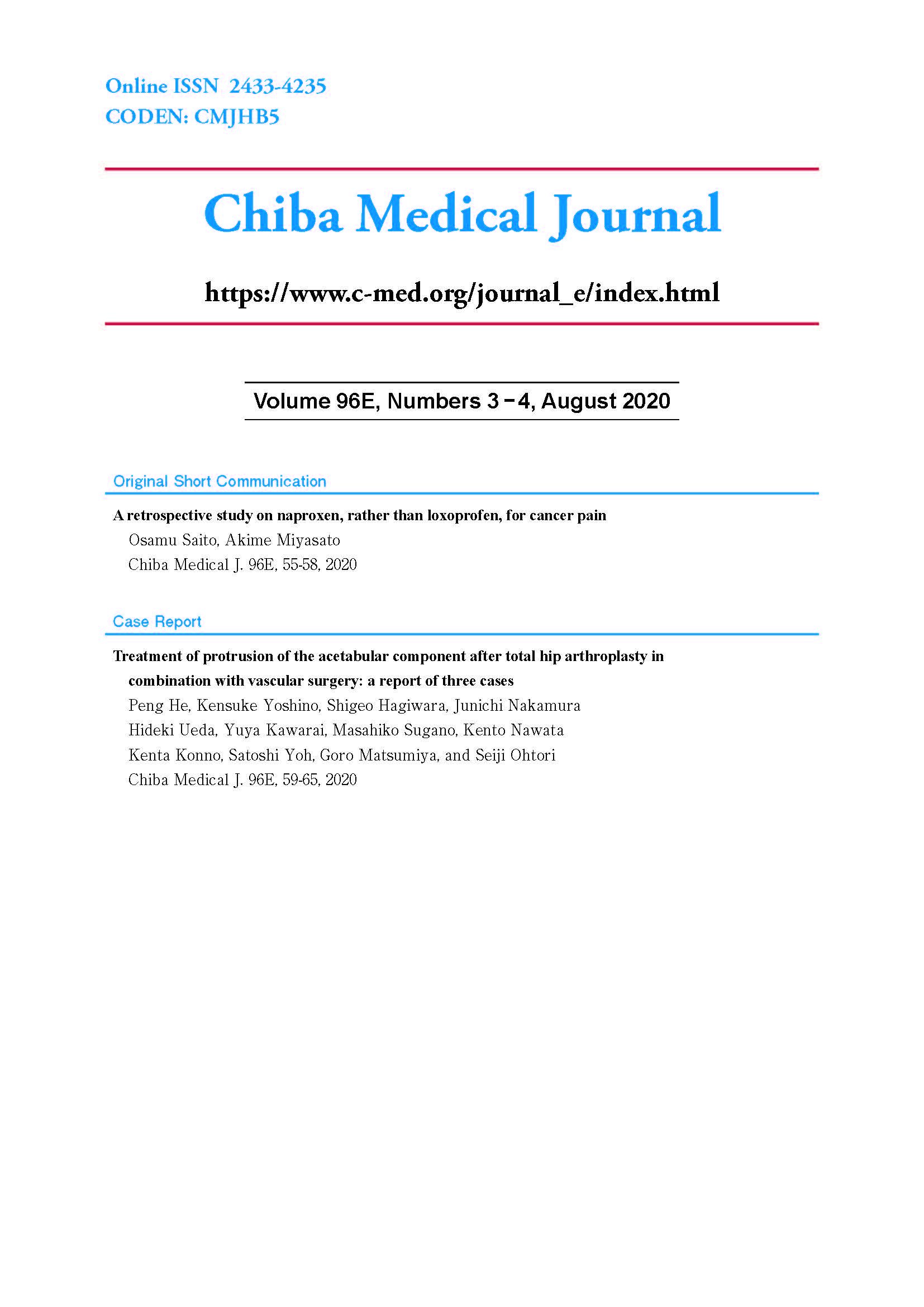 Online ISSN 2433-4235
CODEN: CMJHB5

Chiba Medical Journal

https://www.c-med.org/journal_e/index.html

Volume 96E, Numbers 3－4, August 2020

Original Short Communication

A retrospective study on naproxen, rather than loxoprofen, for cancer pain
Osamu Saito, Akime Miyasato
Chiba Medical J. 96E, 55-58, 2020

Case Report

Treatment of protrusion of the acetabular component after total hip arthroplasty in combination with vascular surgery: a report of three cases
Peng He, Kensuke Yoshino, Shigeo Hagiwara, Junichi Nakamura
Hideki Ueda, Yuya Kawarai, Masahiko Sugano, Kento Nawata
Kenta Konno, Satoshi Yoh, Goro Matsumiya, and Seiji Ohtori
Chiba Medical J. 96E, 59-65, 2020